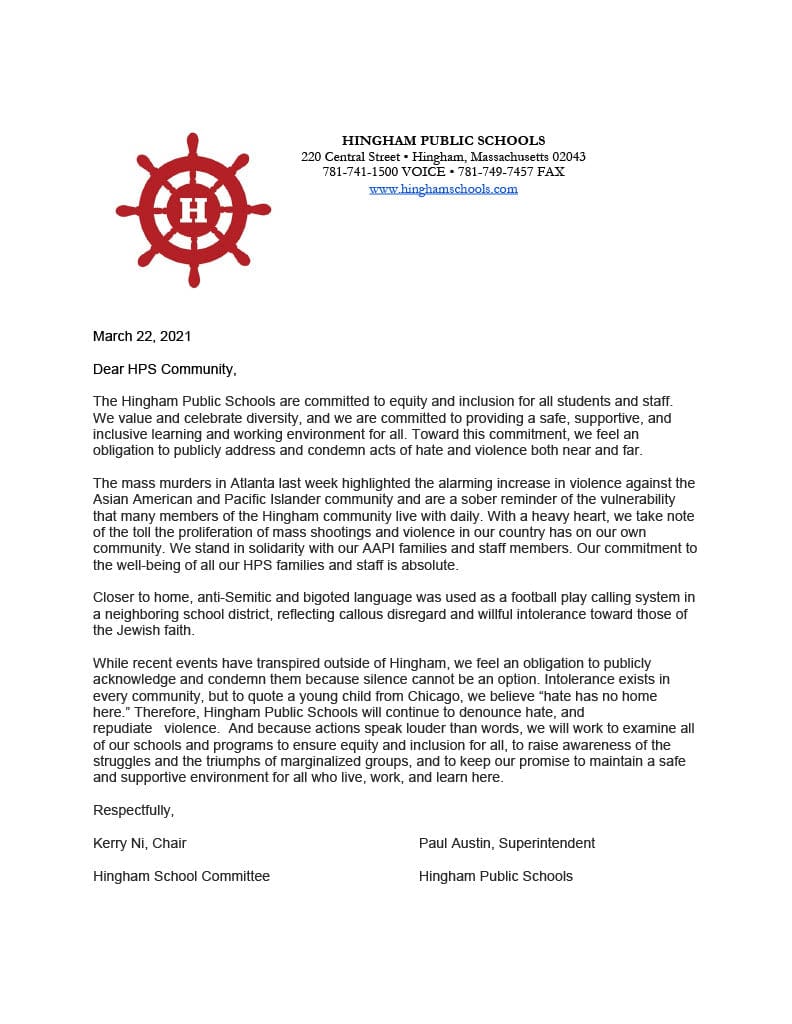 H

HINGHAM PUBLIC SCHOOLS
220 Central Street • Hingham, Massachusetts 02043
781-741-1500 VOICE • 781-749-7457 FAX
www.hinghamschools.com

March 22, 2021

Dear HPS Community,

The Hingham Public Schools are committed to equity and inclusion for all students and staff. We value and celebrate diversity, and we are committed to providing a safe, supportive, and inclusive learning and working environment for all. Toward this commitment, we feel an obligation to publicly address and condemn acts of hate and violence both near and far.

The mass murders in Atlanta last week highlighted the alarming increase in violence against the Asian American and Pacific Islander community and are a sober reminder of the vulnerability that many members of the Hingham community live with daily. With a heavy heart, we take note of the toll the proliferation of mass shootings and violence in our country has on our own community. We stand in solidarity with our AAPI families and staff members. Our commitment to the well-being of all our HPS families and staff is absolute.

Closer to home, anti-Semitic and bigoted language was used as a football play calling system in a neighboring school district, reflecting callous disregard and willful intolerance toward those of the Jewish faith.

While recent events have transpired outside of Hingham, we feel an obligation to publicly acknowledge and condemn them because silence cannot be an option. Intolerance exists in every community, but to quote a young child from Chicago, we believe “hate has no home here.” Therefore, Hingham Public Schools will continue to denounce hate, and repudiate violence. And because actions speak louder than words, we will work to examine all of our schools and programs to ensure equity and inclusion for all, to raise awareness of the struggles and the triumphs of marginalized groups, and to keep our promise to maintain a safe and supportive environment for all who live, work, and learn here.

Respectfully,

Kerry Ni, Chair
Hingham School Committee

Paul Austin, Superintendent
Hingham Public Schools